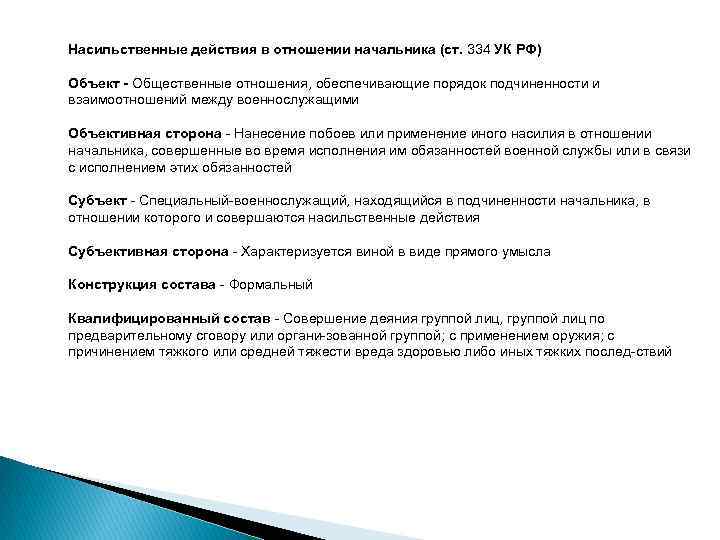 Насильственные действия в отношении начальника (ст. 334 УК РФ)

Объект - Общественные отношения, обеспечивающие порядок подчиненности и взаимоотношений между военнослужащими

Объективная сторона - Нанесение побоев или применение иного насилия в отношении начальника, совершенные во время исполнения им обязанностей военной службы или в связи с исполнением этих обязанностей

Субъект - Специальный-военнослужащий, находящийся в подчиненности начальника, в отношении которого и совершаются насильственные действия

Субъективная сторона - Характеризуется виной в виде прямого умысла

Конструкция состава - Формальный

Квалифицированный состав - Совершение деяния группой лиц, группой лиц по предварительному сговору или органи-зованной группой; с применением оружия; с причинением тяжкого или средней тяжести вреда здоровью либо иных тяжких послед-ствий